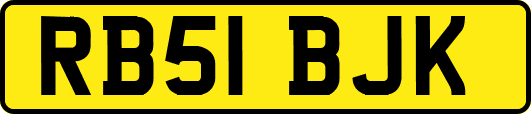 RB51 BJK